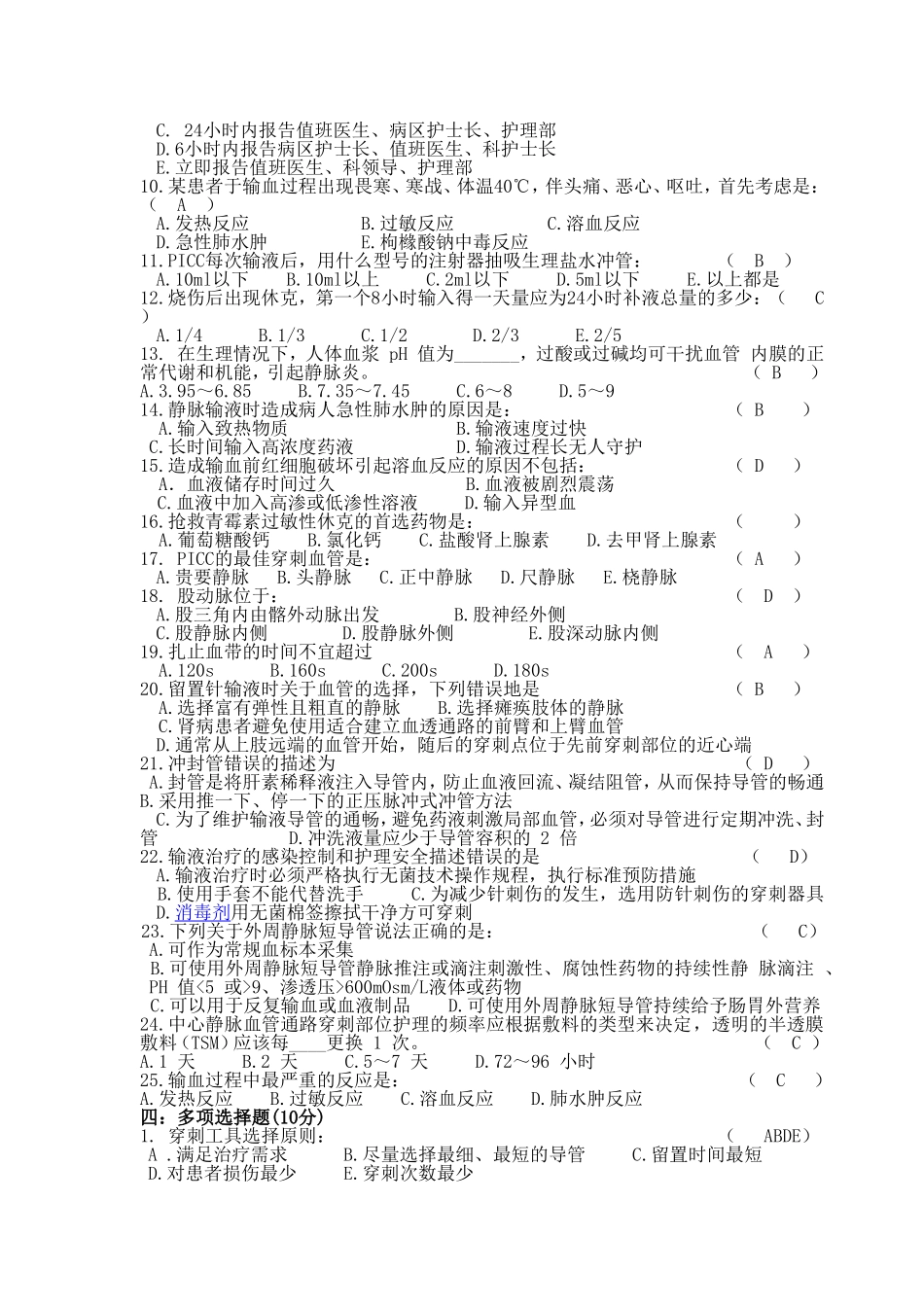 C. 24小时内报告值班医生、病区护士长、护理部
D.6小时内报告病区护士长、值班医生、科护士长
E.立即报告值班医生、科领导、护理部
10.某患者于输血过程出现畏寒、寒战、体温40℃，伴头痛、恶心、呕吐，首先考虑是：（ A ）
A.发热反应 B.过敏反应 C.溶血反应
D.急性肺水肿 E.枸橼酸钠中毒反应
11.PICC每次输液后，用什么型号的注射器抽吸生理盐水冲管： （ B ）
A.10ml以下 B.10ml以上 C.2ml以下 D.5ml以下 E.以上都是
12.烧伤后出现休克，第一个8小时输入得一天量应为24小时补液总量的多少：（ C ）
A.1/4 B.1/3 C.1/2 D.2/3 E.2/5
13. 在生理情况下，人体血浆 pH 值为_______，过酸或过碱均可干扰血管 内膜的正常代谢和机能，引起静脉炎。 （ B ）
A.3.95～6.85 B.7.35～7.45 C.6～8 D.5～9
14.静脉输液时造成病人急性肺水肿的原因是： （ B ）
A.输入致热物质 B.输液速度过快
C.长时间输入高浓度药液 D.输液过程长无人守护
15.造成输血前红细胞破坏引起溶血反应的原因不包括： （ D ）
A. 血液储存时间过久 B.血液被剧烈震荡
C.血液中加入高渗或低渗性溶液 D.输入异型血
16.抢救青霉素过敏性休克的首选药物是： （ ）
A.葡萄糖酸钙 B.氯化钙 C.盐酸肾上腺素 D.去甲肾上腺素
17. PICC的最佳穿刺血管是： （ A ）
A.贵要静脉 B.头静脉 C.正中静脉 D.尺静脉 E.桡静脉
18. 股动脉位于： （ D ）
A.股三角内由髂外动脉出发 B.股神经外侧
C.股静脉内侧 D.股静脉外侧 E.股深动脉内侧
19.扎止血带的时间不宜超过 （ A ）
A.120s B.160s C.200s D.180s
20.留置针输液时关于血管的选择，下列错误地是 （ B ）
A.选择富有弹性且粗直的静脉 B.选择瘫痪肢体的静脉
C.肾病患者避免使用适合建立血透通路的前臂和上臂血管
D.通常从上肢远端的血管开始，随后的穿刺点位于先前穿刺部位的近心端
21.冲封管错误的描述为 （ D ）
A.封管是将肝素稀释液注入导管内，防止血液回流、凝结阻管，从而保持导管的畅通
B.采用推一下、停一下的正压脉冲式冲管方法
C.为了维护输液导管的通畅，避免药液刺激局部血管，必须对导管进行定期冲洗、封管 D.冲洗液量应少于导管容积的 2 倍
22.输液治疗的感染控制和护理安全描述错误的是 （ D）
A.输液治疗时必须严格执行无菌技术操作规程，执行标准预防措施
B.使用手套不能代替洗手 C.为减少针刺伤的发生，选用防针刺伤的穿刺器具
D.消毒剂用无菌棉签擦拭干净方可穿刺
23.下列关于外周静脉短导管说法正确的是： （ C）
A.可作为常规血标本采集
B.可使用外周静脉短导管静脉推注或滴注刺激性、腐蚀性药物的持续性静 脉滴注 、PH 值<5 或>9、渗透压>600mOsm/L液体或药物
C.可以用于反复输血或血液制品 D.可使用外周静脉短导管持续给予肠胃外营养
24.中心静脉血管通路穿刺部位护理的频率应根据敷料的类型来决定，透明的半透膜敷料（TSM）应该每____更换 1 次。 （ C ）
A.1 天 B.2 天 C.5～7 天 D.72～96 小时
25.输血过程中最严重的反应是： （ C ）
A.发热反应 B.过敏反应 C.溶血反应 D.肺水肿反应
四：多项选择题(10分)
1. 穿刺工具选择原则： （ ABDE）
A .满足治疗需求 B.尽量选择最细、最短的导管 C.留置时间最短
D.对患者损伤最少 E.穿刺次数最少